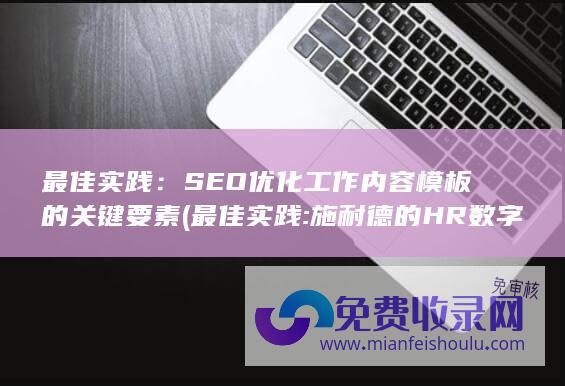 最佳实践：SEO优化工作内容模板的关键要素(最佳实践:施耐德的HR数字

免审核

免费收录网
www.mianfeishoulu.com